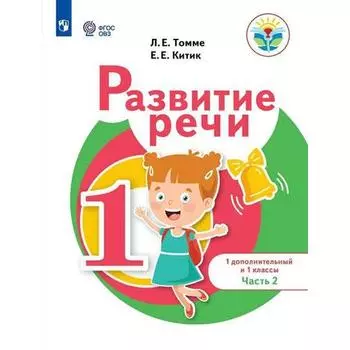 ФГОС ОВЗ

Л. Е. Томме
Е. Е. Китик

Развитие речи

1

1 дополнительный и 1 классы
Часть 2